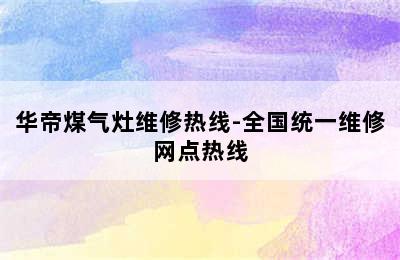 华帝煤气灶维修热线-全国统一维修网点热线